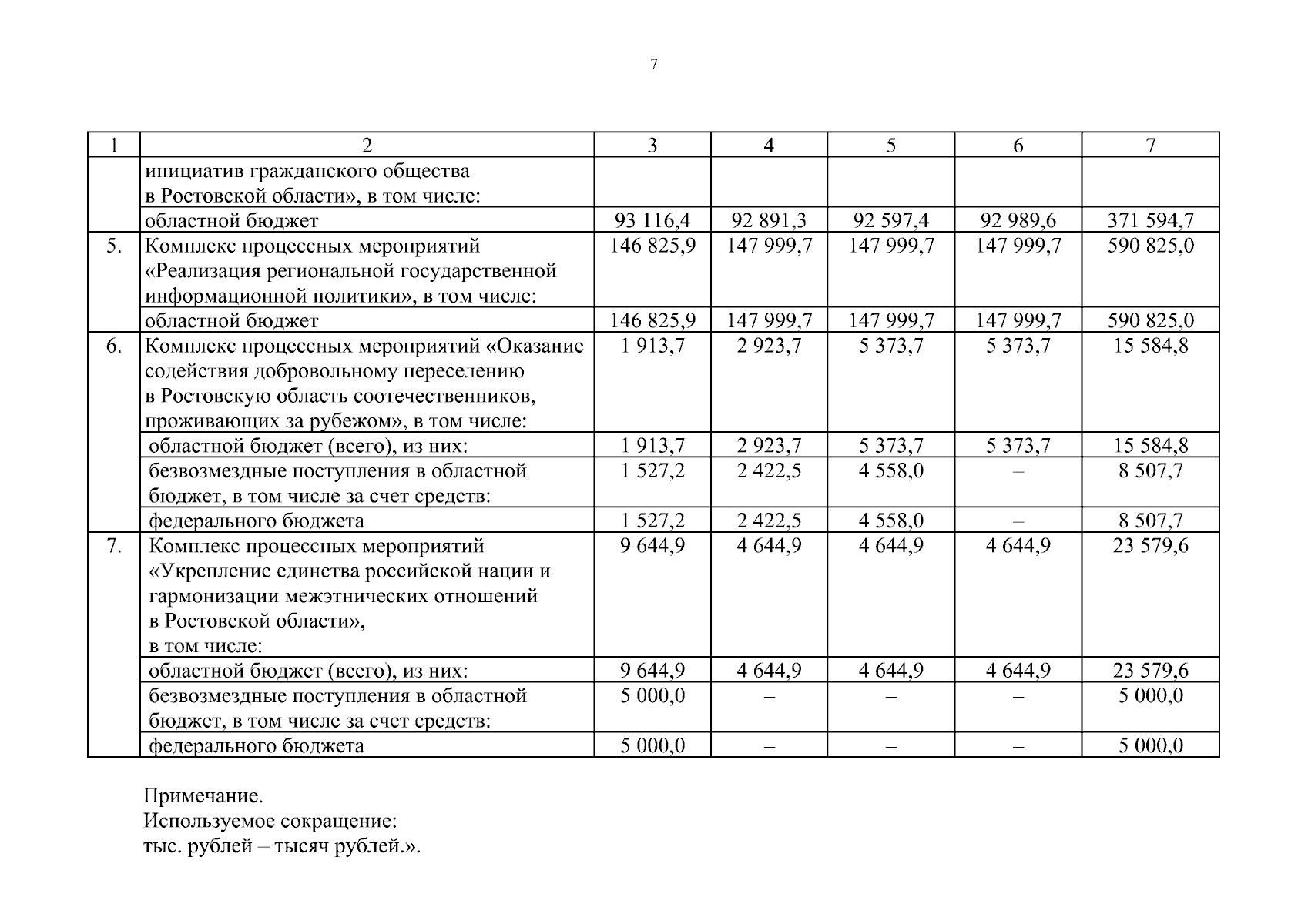 7

| 1 | 2 | 3 | 4 | 5 | 6 | 7 |
|---|---|---|---|---|---|---|
| | инициатив гражданского общества в Ростовской области», в том числе: | | | | | |
| | областной бюджет | 93 116,4 | 92 891,3 | 92 597,4 | 92 989,6 | 371 594,7 |
| 5. | Комплекс процессных мероприятий «Реализация региональной государственной информационной политики», в том числе: | 146 825,9 | 147 999,7 | 147 999,7 | 147 999,7 | 590 825,0 |
| | областной бюджет | 146 825,9 | 147 999,7 | 147 999,7 | 147 999,7 | 590 825,0 |
| 6. | Комплекс процессных мероприятий «Оказание содействия добровольному переселению в Ростовскую область соотечественников, проживающих за рубежом», в том числе: | 1 913,7 | 2 923,7 | 5 373,7 | 5 373,7 | 15 584,8 |
| | областной бюджет (всего), из них: | 1 913,7 | 2 923,7 | 5 373,7 | 5 373,7 | 15 584,8 |
| | безвозмездные поступления в областной бюджет, в том числе за счет средств: | 1 527,2 | 2 422,5 | 4 558,0 | – | 8 507,7 |
| | федерального бюджета | 1 527,2 | 2 422,5 | 4 558,0 | – | 8 507,7 |
| 7. | Комплекс процессных мероприятий «Укрепление единства российской нации и гармонизации межэтнических отношений в Ростовской области», в том числе: | 9 644,9 | 4 644,9 | 4 644,9 | 4 644,9 | 23 579,6 |
| | областной бюджет (всего), из них: | 9 644,9 | 4 644,9 | 4 644,9 | 4 644,9 | 23 579,6 |
| | безвозмездные поступления в областной бюджет, в том числе за счет средств: | 5 000,0 | – | – | – | 5 000,0 |
| | федерального бюджета | 5 000,0 | – | – | – | 5 000,0 |

Примечание.
Используемое сокращение:
тыс. рублей – тысяч рублей.».